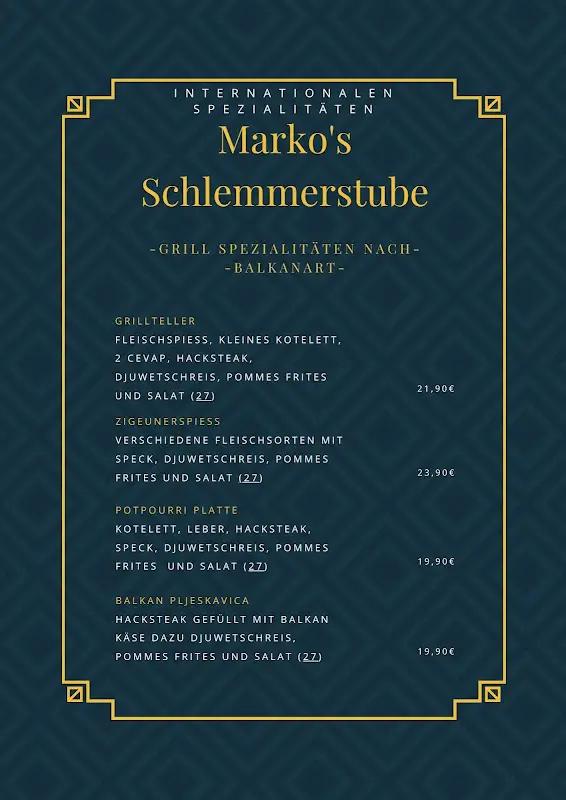 INTERNATIONALEN SPEZIALITÄTEN

Marko's Schlemmerstube

-GRILL SPEZIALITÄTEN NACH-
-BALKANART-

GRILLTELLER
FLEISCHSPIESS, KLEINES KOTELETT, 2 CEVAP, HACKSTEAK, DJUWETSCHREIS, POMMES FRITES UND SALAT (27)
21,90€

ZIGEUNERSPIESS
VERSCHIEDENE FLEISCHSORTEN MIT SPECK, DJUWETSCHREIS, POMMES FRITES UND SALAT (27)
23,90€

POTPOURRI PLATTE
KOTELETT, LEBER, HACKSTEAK, SPECK, DJUWETSCHREIS, POMMES FRITES UND SALAT (27)
19,90€

BALKAN PLJESKAVICA
HACKSTEAK GEFÜLLT MIT BALKAN KÄSE DAZU DJUWETSCHREIS, POMMES FRITES UND SALAT (27)
19,90€